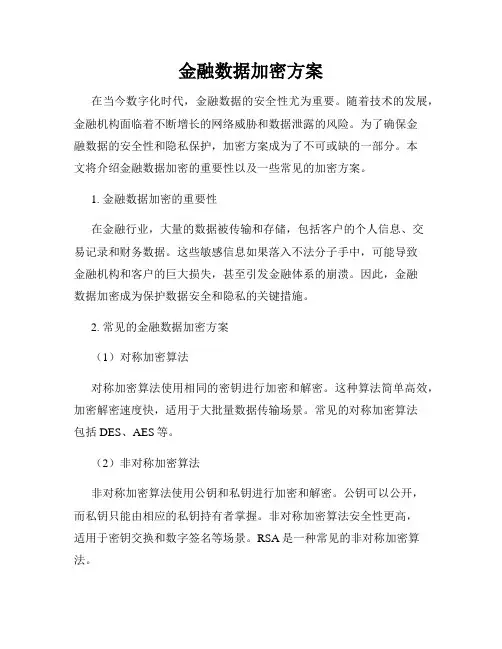 金融数据加密方案

在当今数字化时代，金融数据的安全性尤为重要。随着技术的发展，金融机构面临着不断增长的网络威胁和数据泄露的风险。为了确保金融数据的安全性和隐私保护，加密方案成为了不可或缺的一部分。本文将介绍金融数据加密的重要性以及一些常见的加密方案。

1. 金融数据加密的重要性

在金融行业，大量的数据被传输和存储，包括客户的个人信息、交易记录和财务数据。这些敏感信息如果落入不法分子手中，可能导致金融机构和客户的巨大损失，甚至引发金融体系的崩溃。因此，金融数据加密成为保护数据安全和隐私的关键措施。

2. 常见的金融数据加密方案

（1）对称加密算法

对称加密算法使用相同的密钥进行加密和解密。这种算法简单高效，加密解密速度快，适用于大批量数据传输场景。常见的对称加密算法包括 DES、AES 等。

（2）非对称加密算法

非对称加密算法使用公钥和私钥进行加密和解密。公钥可以公开，而私钥只能由相应的私钥持有者掌握。非对称加密算法安全性更高，适用于密钥交换和数字签名等场景。RSA 是一种常见的非对称加密算法。